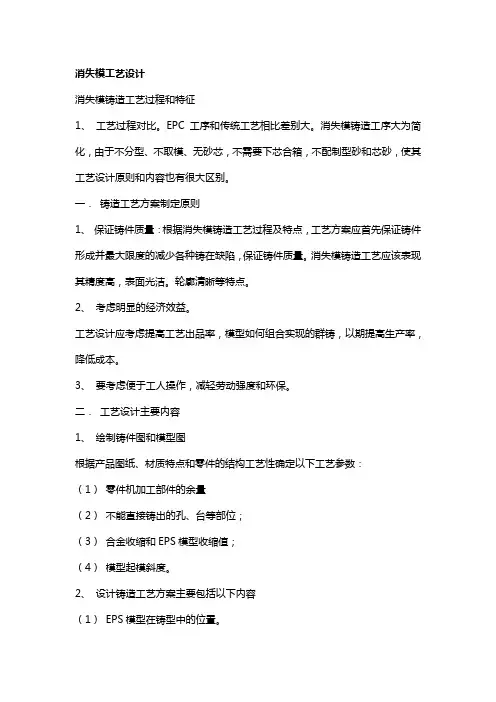 消失模工艺设计

消失模铸造工艺过程和特征

1、 工艺过程对比。EPC 工序和传统工艺相比差别大。消失模铸造工序大为简化，由于不分型、不取模、无砂芯，不需要下芯合箱，不配制型砂和芯砂，使其工艺设计原则和内容也有很大区别。

一． 铸造工艺方案制定原则

1、 保证铸件质量：根据消失模铸造工艺过程及特点，工艺方案应首先保证铸件形成并最大限度的减少各种铸在缺陷，保证铸件质量。消失模铸造工艺应该表现其精度高，表面光洁。轮廓清晰等特点。

2、 考虑明显的经济效益。

工艺设计应考虑提高工艺出品率，模型如何组合实现的群铸，以期提高生产率，降低成本。

3、 要考虑便于工人操作，减轻劳动强度和环保。

二． 工艺设计主要内容

1、 绘制铸件图和模型图

根据产品图纸、材质特点和零件的结构工艺性确定以下工艺参数：

（1） 零件机加工部件的余量

（2） 不能直接铸出的孔、台等部位；

（3） 合金收缩和 EPS 模型收缩值；

（4） 模型起模斜度。

2、 设计铸造工艺方案主要包括以下内容

（1） EPS 模型在铸型中的位置。